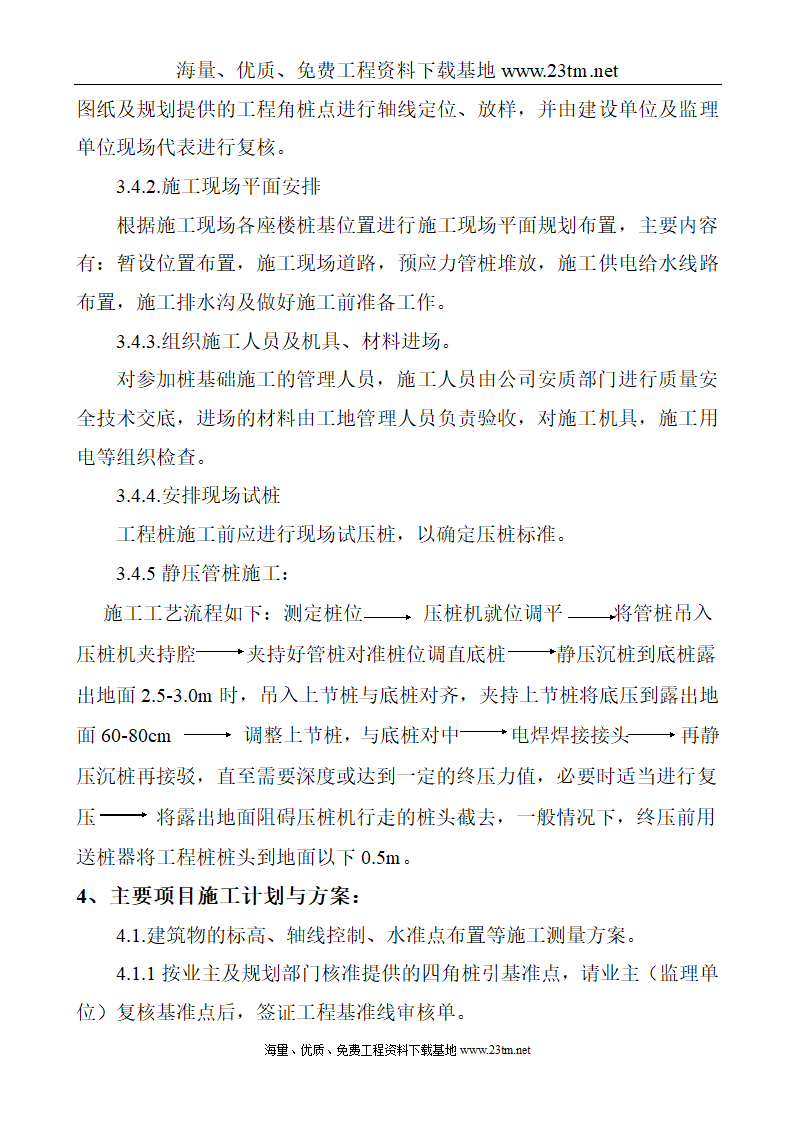 海量、优质、免费工程资料下载基地 www.23tm.net

图纸及规划提供的工程角桩点进行轴线定位、放样，并由建设单位及监理单位现场代表进行复核。

3.4.2.施工现场平面安排

根据施工现场各座楼桩基位置进行施工现场平面规划布置，主要内容有：暂设位置布置，施工现场道路，预应力管桩堆放，施工供电给水线路布置，施工排水沟及做好施工前准备工作。

3.4.3.组织施工人员及机具、材料进场。

对参加桩基础施工的管理人员，施工人员由公司安质部门进行质量安全技术交底，进场的材料由工地管理人员负责验收，对施工机具，施工用电等组织检查。

3.4.4.安排现场试桩

工程桩施工前应进行现场试压桩，以确定压桩标准。

3.4.5 静压管桩施工：

施工工艺流程如下：测定桩位 → 压桩机就位调平 → 将管桩吊入压桩机夹持腔 → 夹持好管桩对准桩位调直底桩 → 静压沉桩到底桩露出地面 2.5-3.0m 时，吊入上节桩与底桩对齐，夹持上节桩将底压到露出地面 60-80cm → 调整上节桩，与底桩对中 → 电焊焊接接头 → 再静压沉桩再接驳，直至需要深度或达到一定的终压力值，必要时适当进行复压 → 将露出地面阻碍压桩机行走的桩头截去，一般情况下，终压前用送桩器将工程桩桩头到地面以下 0.5m。

4、主要项目施工计划与方案：

4.1.建筑物的标高、轴线控制、水准点布置等施工测量方案。

4.1.1 按业主及规划部门核准提供的四角桩引基准点，请业主（监理单位）复核基准点后，签证工程基准线审核单。

海量、优质、免费工程资料下载基地 www.23tm.net